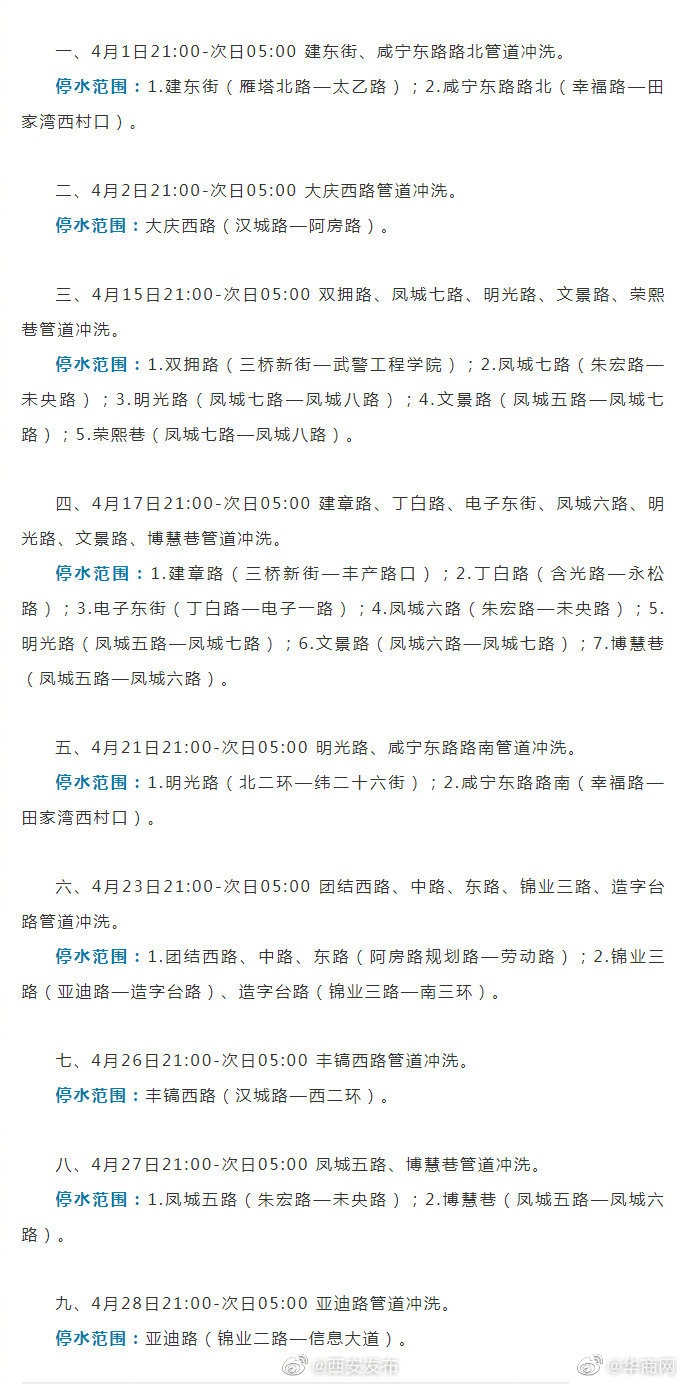 一、4月1日21:00-次日05:00 建东街、咸宁东路路北管道冲洗。
停水范围：1.建东街（雁塔北路—太乙路）；2.咸宁东路路北（幸福路—田家湾西村口）。

二、4月2日21:00-次日05:00 大庆西路管道冲洗。
停水范围：大庆西路（汉城路—阿房路）。

三、4月15日21:00-次日05:00 双拥路、凤城七路、明光路、文景路、荣熙巷管道冲洗。
停水范围：1.双拥路（三桥新街—武警工程学院）；2.凤城七路（朱宏路—未央路）；3.明光路（凤城七路—凤城八路）；4.文景路（凤城五路—凤城七路）；5.荣熙巷（凤城七路—凤城八路）。

四、4月17日21:00-次日05:00 建章路、丁白路、电子东街、凤城六路、明光路、文景路、博慧巷管道冲洗。
停水范围：1.建章路（三桥新街—丰产路口）；2.丁白路（含光路—永松路）；3.电子东街（丁白路—电子一路）；4.凤城六路（朱宏路—未央路）；5.明光路（凤城五路—凤城七路）；6.文景路（凤城六路—凤城七路）；7.博慧巷（凤城五路—凤城六路）。

五、4月21日21:00-次日05:00 明光路、咸宁东路路南管道冲洗。
停水范围：1.明光路（北二环—纬二十六街）；2.咸宁东路路南（幸福路—田家湾西村口）。

六、4月23日21:00-次日05:00 团结西路、中路、东路、锦业三路、造字台路管道冲洗。
停水范围：1.团结西路、中路、东路（阿房路规划路—劳动路）；2.锦业三路（亚迪路—造字台路）、造字台路（锦业三路—南三环）。

七、4月26日21:00-次日05:00 丰镐西路管道冲洗。
停水范围：丰镐西路（汉城路—西二环）。

八、4月27日21:00-次日05:00 凤城五路、博慧巷管道冲洗。
停水范围：1.凤城五路（朱宏路—未央路）；2.博慧巷（凤城五路—凤城六路）。

九、4月28日21:00-次日05:00 亚迪路管道冲洗。
停水范围：亚迪路（锦业二路—信息大道）。

@西安发布 @华商网